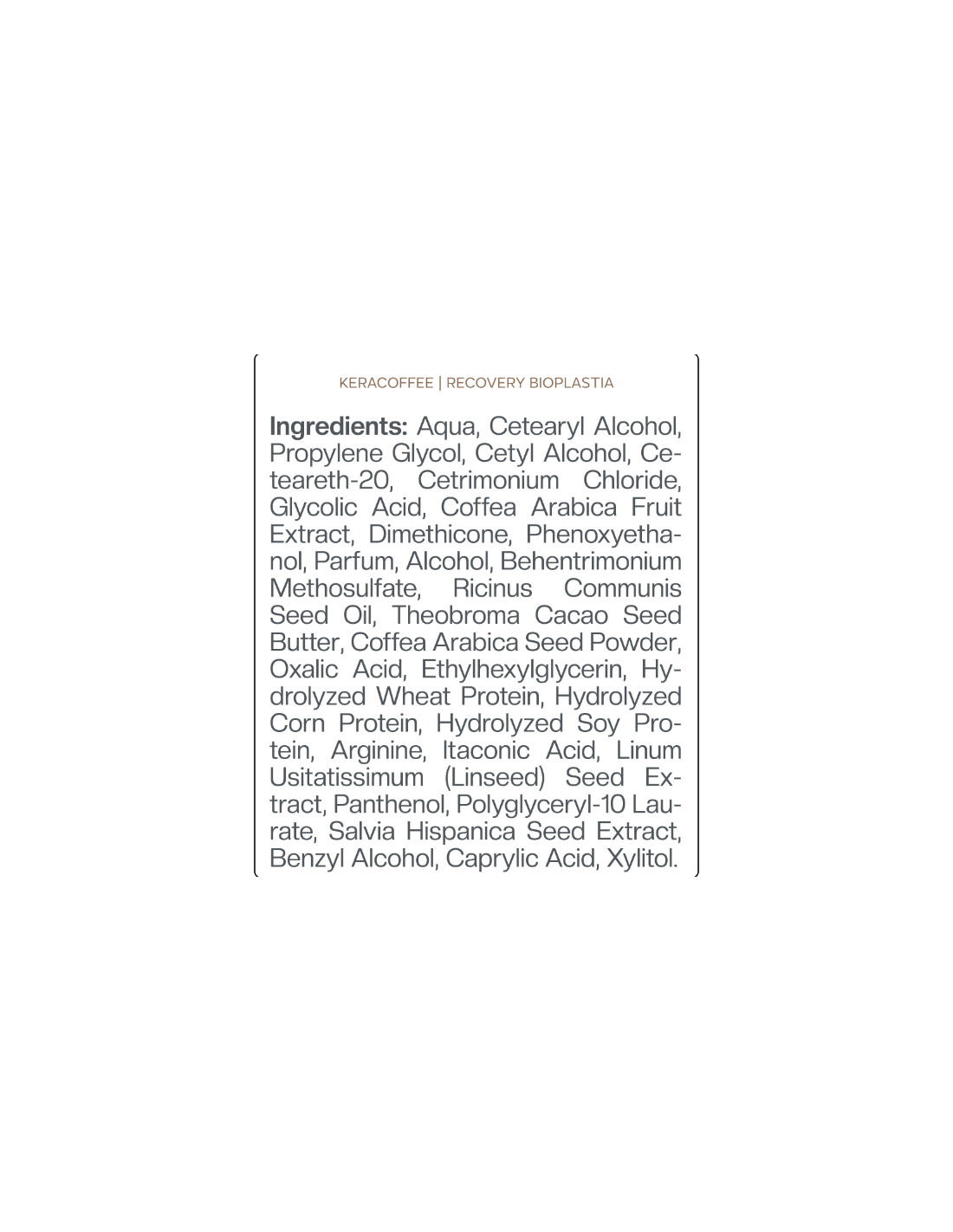 KERACOFFEE | RECOVERY BIOPLASTIA

Ingredients: Aqua, Cetearyl Alcohol, Propylene Glycol, Cetyl Alcohol, Ceteareth-20, Cetrimonium Chloride, Glycolic Acid, Coffea Arabica Fruit Extract, Dimethicone, Phenoxyethanol, Parfum, Alcohol, Behentrimonium Methosulfate, Ricinus Communis Seed Oil, Theobroma Cacao Seed Butter, Coffea Arabica Seed Powder, Oxalic Acid, Ethylhexylglycerin, Hydrolyzed Wheat Protein, Hydrolyzed Corn Protein, Hydrolyzed Soy Protein, Arginine, Itaconic Acid, Linum Usitatissimum (Linseed) Seed Extract, Panthenol, Polyglyceryl-10 Laurate, Salvia Hispanica Seed Extract, Benzyl Alcohol, Caprylic Acid, Xylitol.